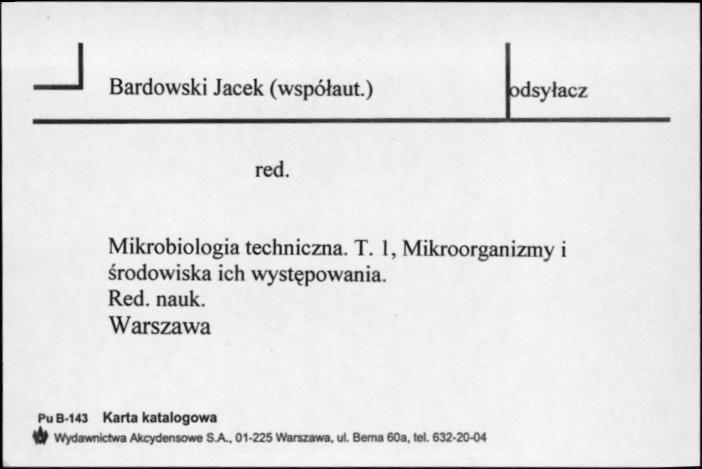 Bardowski Jacek (współaut.)

odsyłacz

red.

Mikrobiologia techniczna. T. 1, Mikroorganizmy i środowiska ich występowania.
Red. nauk.
Warszawa

Pu B-143 Karta katalogowa
Wydawnictwa Akcydensowe S.A., 01-225 Warszawa, ul. Bema 60a, tel. 632-20-04